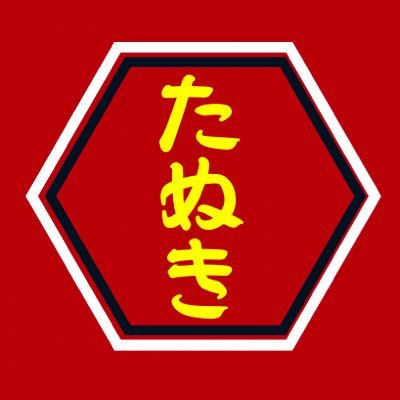 たぬき